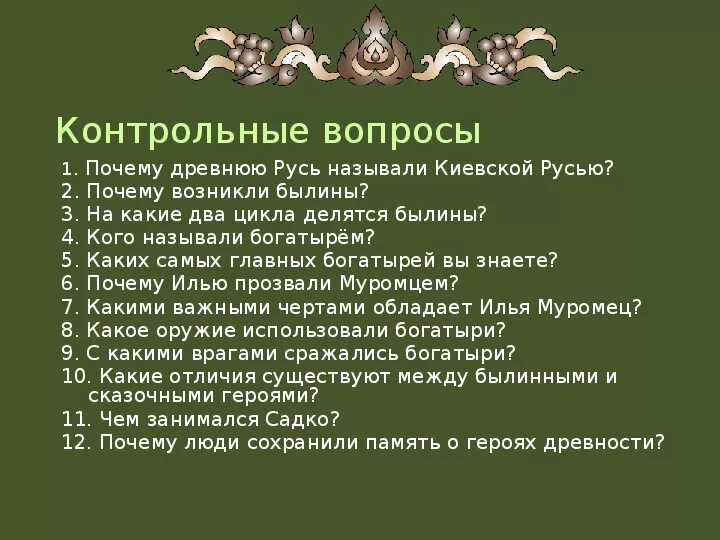 Контрольные вопросы

1. Почему древнюю Русь называли Киевской Русью?
2. Почему возникли былины?
3. На какие два цикла делятся былины?
4. Кого называли богатырём?
5. Каких самых главных богатырей вы знаете?
6. Почему Илью прозвали Муромцем?
7. Какими важными чертами обладает Илья Муромец?
8. Какое оружие использовали богатыри?
9. С какими врагами сражались богатыри?
10. Какие отличия существуют между былинными и сказочными героями?
11. Чем занимался Садко?
12. Почему люди сохранили память о героях древности?